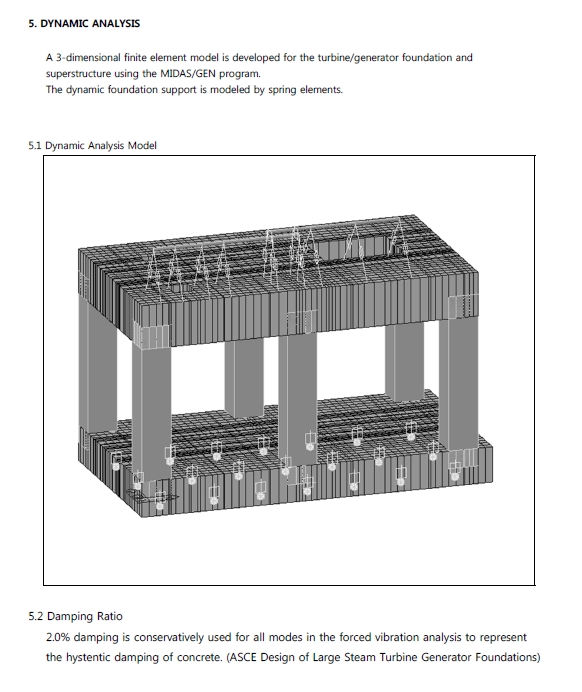 5. DYNAMIC ANALYSIS

A 3-dimensional finite element model is developed for the turbine/generator foundation and superstructure using the MIDAS/GEN program.
The dynamic foundation support is modeled by spring elements.

5.1 Dynamic Analysis Model

5.2 Damping Ratio

2.0% damping is conservatively used for all modes in the forced vibration analysis to represent the hystentic damping of concrete. (ASCE Design of Large Steam Turbine Generator Foundations)